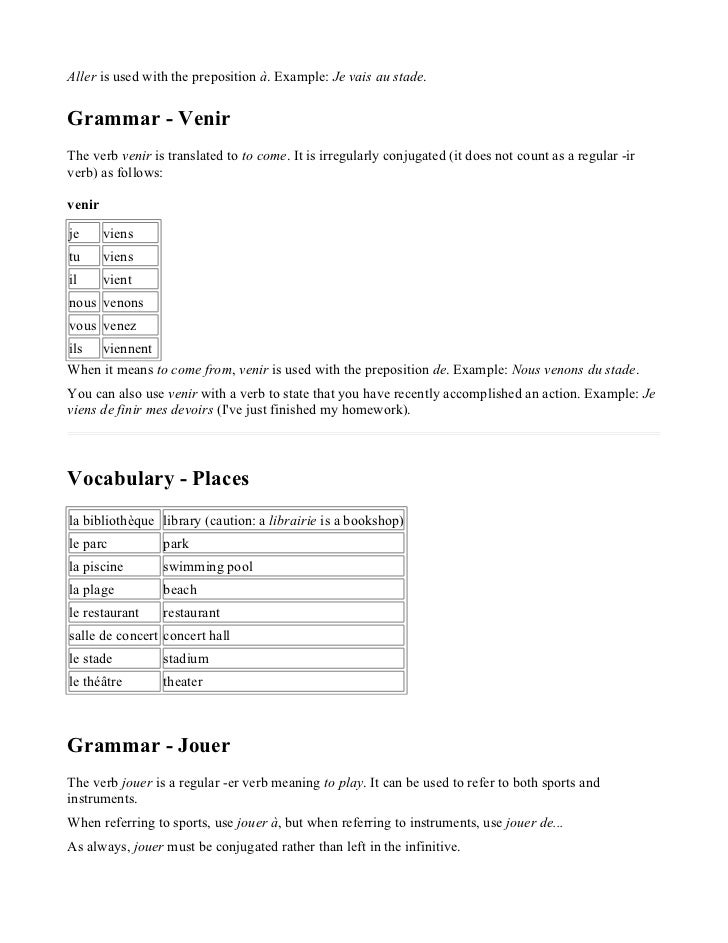 Aller is used with the preposition à. Example: Je vais au stade.

Grammar - Venir

The verb venir is translated to to come. It is irregularly conjugated (it does not count as a regular -ir verb) as follows:

venir

| je | viens |
|---|---|
| tu | viens |
| il | vient |
| nous | venons |
| vous | venez |
| ils | viennent |

When it means to come from, venir is used with the preposition de. Example: Nous venons du stade.

You can also use venir with a verb to state that you have recently accomplished an action. Example: Je viens de finir mes devoirs (I've just finished my homework).

Vocabulary - Places

| la bibliothèque | library (caution: a librairie is a bookshop) |
|---|---|
| le parc | park |
| la piscine | swimming pool |
| la plage | beach |
| le restaurant | restaurant |
| salle de concert | concert hall |
| le stade | stadium |
| le théâtre | theater |

Grammar - Jouer

The verb jouer is a regular -er verb meaning to play. It can be used to refer to both sports and instruments.

When referring to sports, use jouer à, but when referring to instruments, use jouer de...

As always, jouer must be conjugated rather than left in the infinitive.